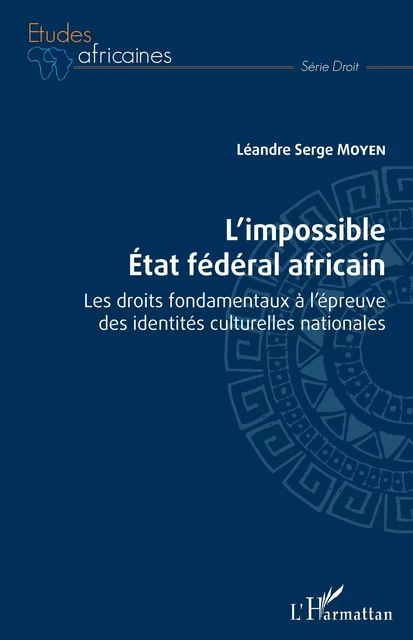 Etudes africaines

Série Droit

Léandre Serge MOYEN

L'impossible État fédéral africain

Les droits fondamentaux à l'épreuve des identités culturelles nationales

L'Harmattan